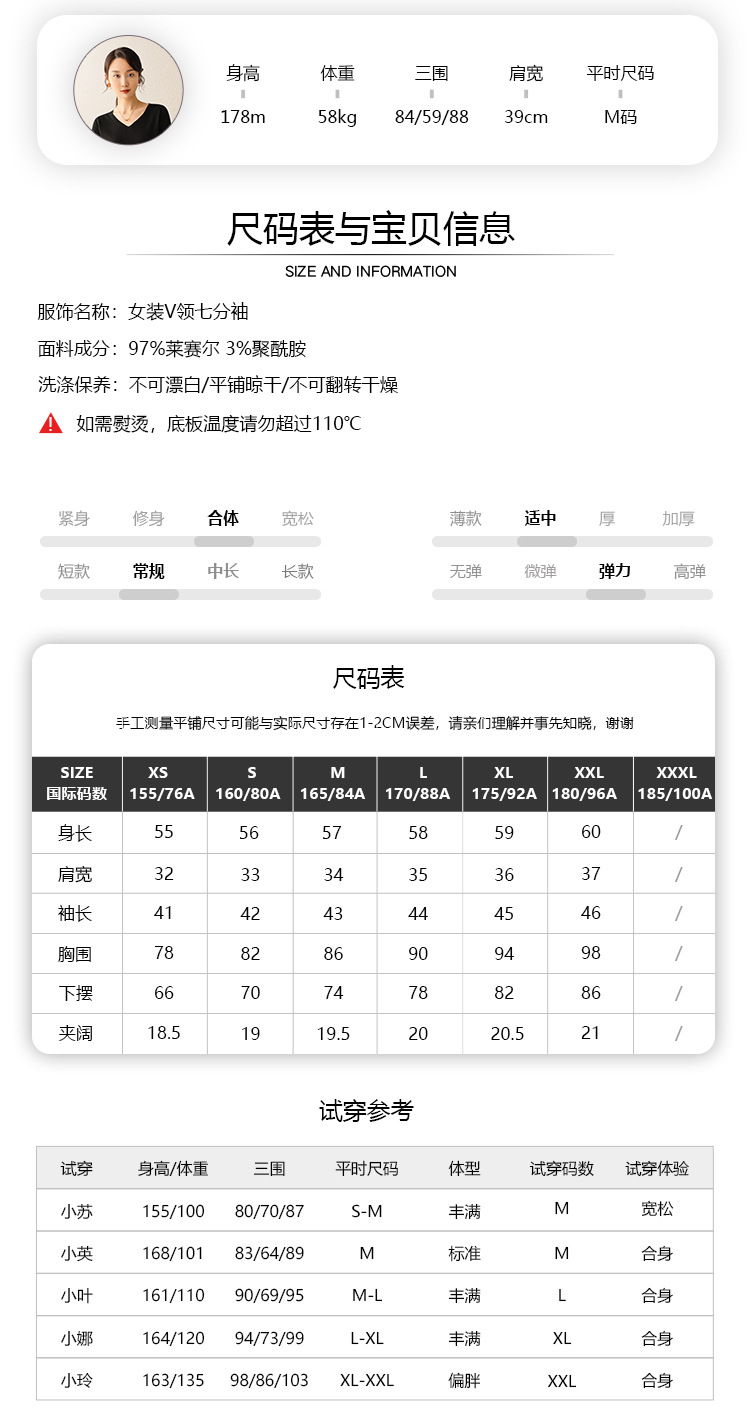 身高 178m
体重 58kg
三围 84/59/88
肩宽 39cm
平时尺码 M码

尺码表与宝贝信息
SIZE AND INFORMATION

服饰名称：女装V领七分袖
面料成分：97%莱赛尔 3%聚酰胺
洗涤保养：不可漂白/平铺晾干/不可翻转干燥
如需熨烫，底板温度请勿超过110℃

紧身 修身 合体 宽松
短款 常规 中长 长款
薄款 适中 厚 加厚
无弹 微弹 弹力 高弹

尺码表
手工测量平铺尺寸可能与实际尺寸存在1-2CM误差，请亲们理解并事先知晓，谢谢

| SIZE 国际码数 | XS 155/76A | S 160/80A | M 165/84A | L 170/88A | XL 175/92A | XXL 180/96A | XXXL 185/100A |
|---|---|---|---|---|---|---|---|
| 身长 | 55 | 56 | 57 | 58 | 59 | 60 | / |
| 肩宽 | 32 | 33 | 34 | 35 | 36 | 37 | / |
| 袖长 | 41 | 42 | 43 | 44 | 45 | 46 | / |
| 胸围 | 78 | 82 | 86 | 90 | 94 | 98 | / |
| 下摆 | 66 | 70 | 74 | 78 | 82 | 86 | / |
| 夹阔 | 18.5 | 19 | 19.5 | 20 | 20.5 | 21 | / |

试穿参考

| 试穿 | 身高/体重 | 三围 | 平时尺码 | 体型 | 试穿码数 | 试穿体验 |
|---|---|---|---|---|---|---|
| 小苏 | 155/100 | 80/70/87 | S-M | 丰满 | M | 宽松 |
| 小英 | 168/101 | 83/64/89 | M | 标准 | M | 合身 |
| 小叶 | 161/110 | 90/69/95 | M-L | 丰满 | L | 合身 |
| 小娜 | 164/120 | 94/73/99 | L-XL | 丰满 | XL | 合身 |
| 小玲 | 163/135 | 98/86/103 | XL-XXL | 偏胖 | XXL | 合身 |